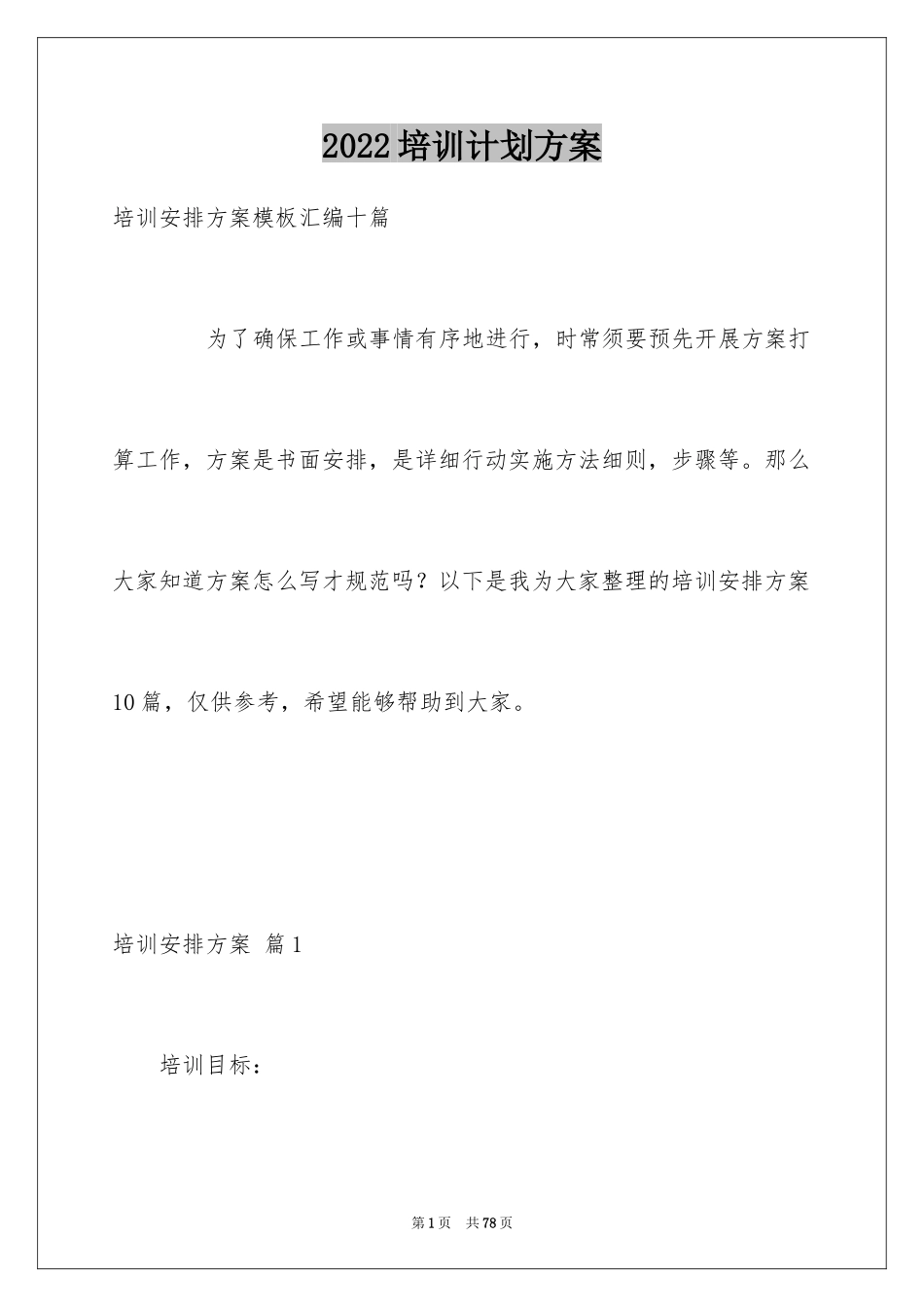 2022培训计划方案

培训安排方案模板汇编十篇

为了确保工作或事情有序地进行，时常须要预先开展方案打算工作，方案是书面安排，是详细行动实施方法细则，步骤等。那么大家知道方案怎么写才规范吗？以下是我为大家整理的培训安排方案10篇，仅供参考，希望能够帮助到大家。

培训安排方案 篇1

培训目标：

第1页 共78页